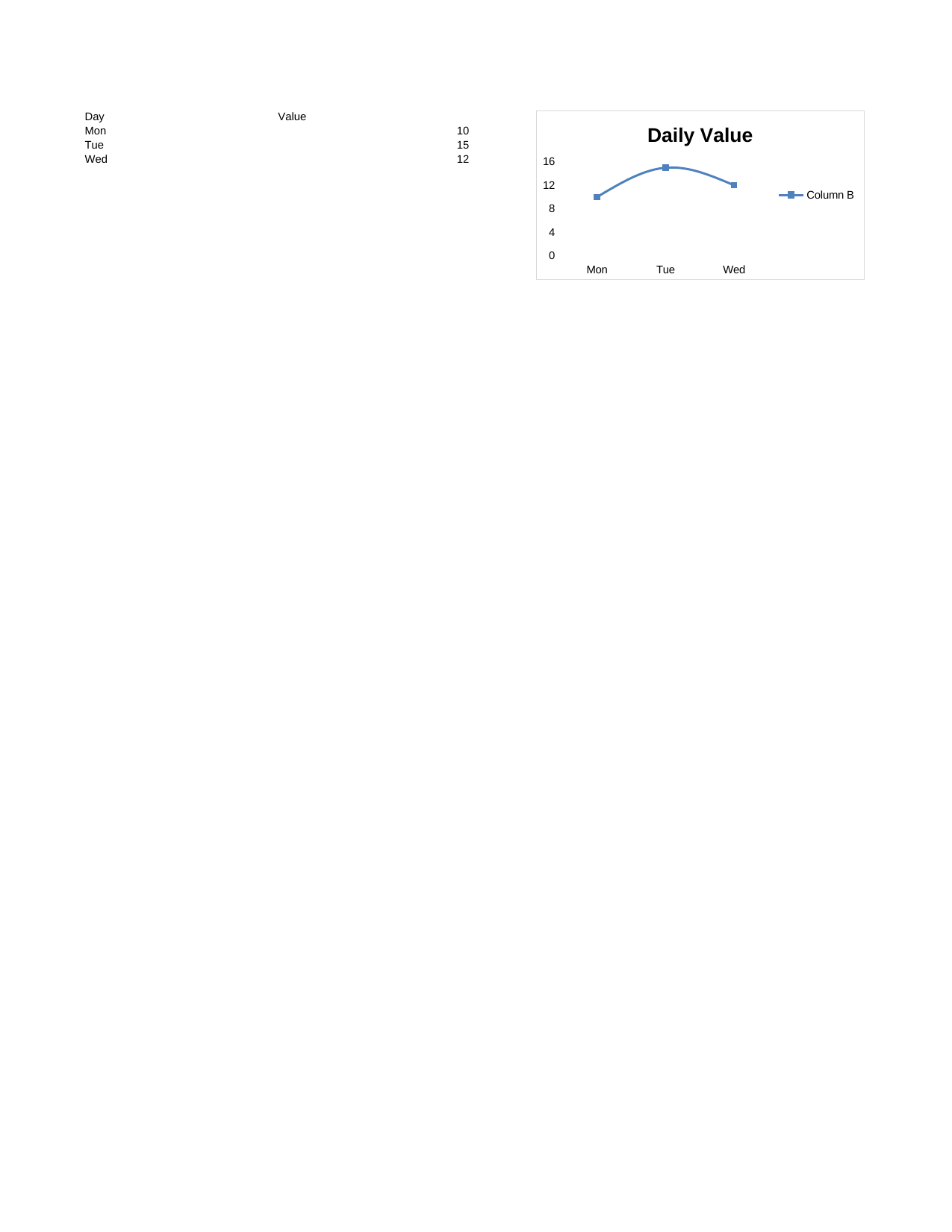 | Day | Value |
|---|---|
| Mon | 10 |
| Tue | 15 |
| Wed | 12 |

Daily Value

16
12
8
4
0

Mon
Tue
Wed

Column B